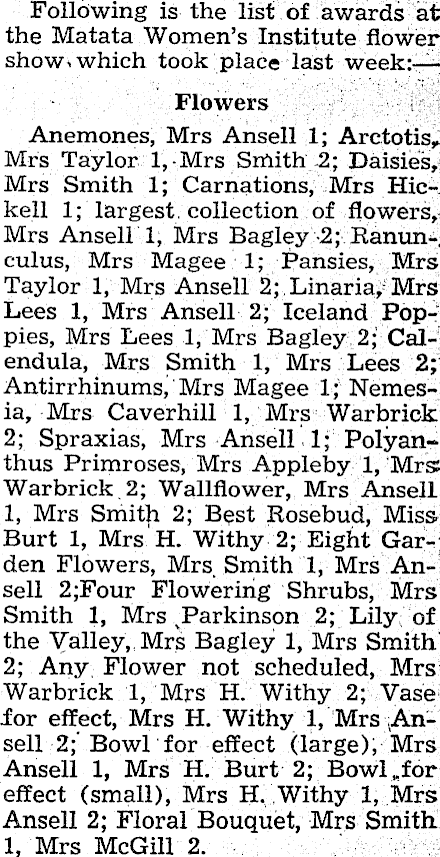 Following is the list of awards at the Matata Women's Institute flower show, which took place last week:—

Flowers

Anemones, Mrs Ansell 1; Arctotis, Mrs Taylor 1, Mrs Smith 2; Daisies, Mrs Smith 1; Carnations, Mrs Hickell 1; largest collection of flowers, Mrs Ansell 1, Mrs Bagley 2; Ranunculus, Mrs Magee 1; Pansies, Mrs Taylor 1, Mrs Ansell 2; Linaria, Mrs Lees 1, Mrs Ansell 2; Iceland Poppies, Mrs Lees 1, Mrs Bagley 2; Calendula, Mrs Smith 1, Mrs Lees 2; Antirrhinums, Mrs Magee 1; Nemesia, Mrs Caverhill 1, Mrs Warbrick 2; Spraxias, Mrs Ansell 1; Polyanthus Primroses, Mrs Appleby 1, Mrs Warbrick 2; Wallflower, Mrs Ansell 1, Mrs Smith 2; Best Rosebud, Miss Burt 1, Mrs H. Withy 2; Eight Garden Flowers, Mrs Smith 1, Mrs Ansell 2;Four Flowering Shrubs, Mrs Smith 1, Mrs Parkinson 2; Lily of the Valley, Mrs Bagley 1, Mrs Smith 2; Any Flower not scheduled, Mrs Warbrick 1, Mrs H. Withy 2; Vase for effect, Mrs H. Withy 1, Mrs Ansell 2; Bowl for effect (large), Mrs Ansell 1, Mrs H. Burt 2; Bowl for effect (small), Mrs H. Withy 1, Mrs Ansell 2; Floral Bouquet, Mrs Smith 1, Mrs McGill 2.